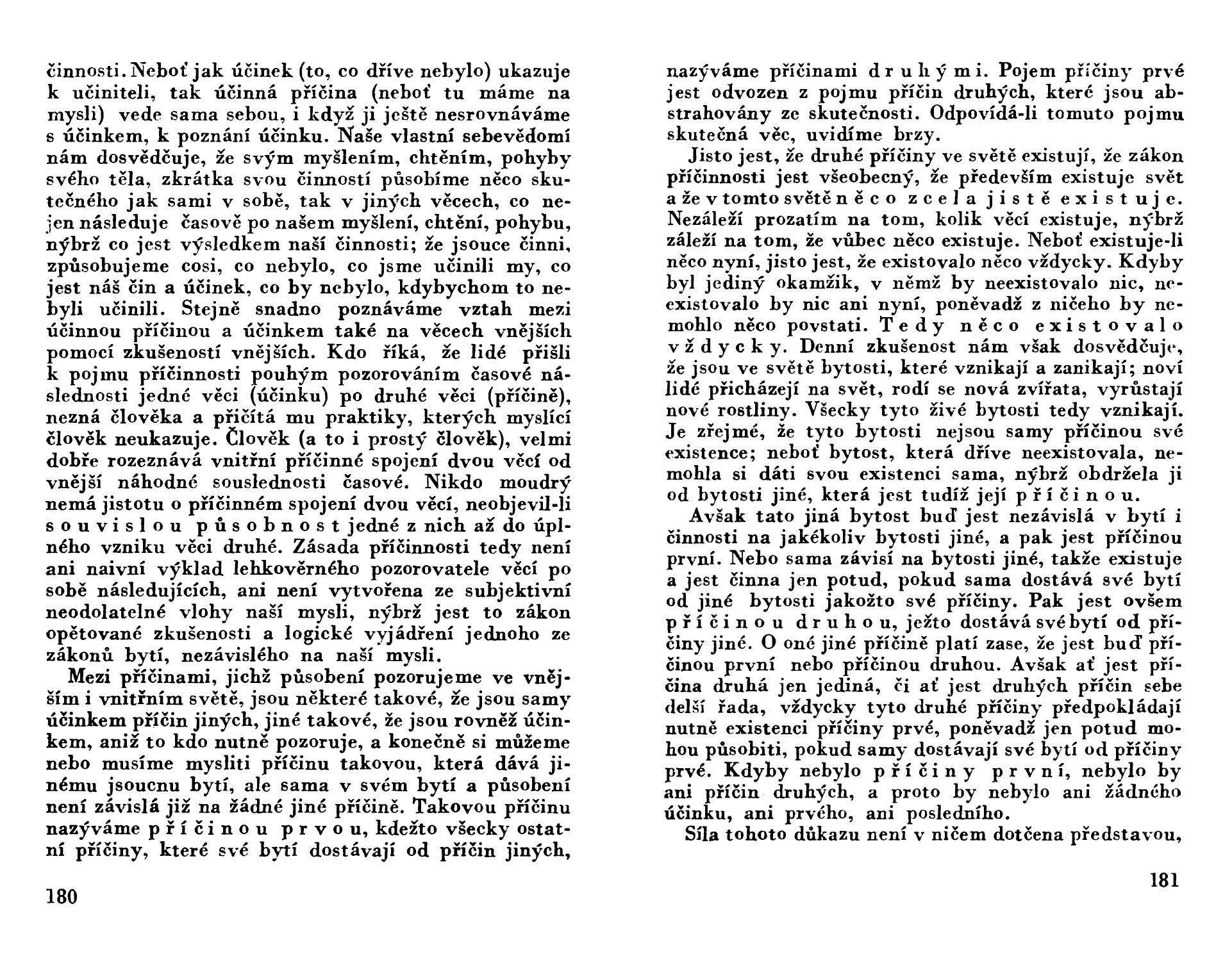 činnosti. Neboť jak účinek (to, co dříve nebylo) ukazuje k učiniteli, tak účinná příčina (neboť tu máme na mysli) vede sama sebou, i když ji ještě nesrovnáváme s účinkem, k poznání účinku. Naše vlastní sebevědomí nám dosvědčuje, že svým myšlením, chtěním, pohyby svého těla, zkrátka svou činností působíme něco skutečného jak sami v sobě, tak v jiných věcech, co nejen následuje časově po našem myšlení, chtění, pohybu, nýbrž co jest výsledkem naší činnosti; že jsouce činni, způsobujeme cosi, co nebylo, co jsme učinili my, co jest náš čin a účinek, co by nebylo, kdybychom to nebyli učinili. Stejně snadno poznáváme vztah mezi účinnou příčinou a účinkem také na věcech vnějších pomocí zkušeností vnějších. Kdo říká, že lidé přišli k pojmu příčinnosti pouhým pozorováním časové následnosti jedné věci (účinku) po druhé věci (příčině), nezná člověka a přičítá mu praktiky, kterých myslící člověk neukazuje. Člověk (a to i prostý člověk), velmi dobře rozeznává vnitřní příčinné spojení dvou věcí od vnější náhodné souslednosti časové. Nikdo moudrý nemá jistotu o příčinném spojení dvou věcí, neobjevil-li souvislou působnost jedné z nich až do úplného vzniku věci druhé. Zásada příčinnosti tedy není ani naivní výklad lehkověrného pozorovatele věcí po sobě následujících, ani není vytvořena ze subjektivní neodolatelné vlohy naší mysli, nýbrž jest to zákon opětované zkušenosti a logické vyjádření jednoho ze zákonů bytí, nezávislého na naší mysli.

Mezi příčinami, jichž působení pozorujeme ve vnějším i vnitřním světě, jsou některé takové, že jsou samy účinkem příčin jiných, jiné takové, že jsou rovněž účinkem, aniž to kdo nutně pozoruje, a konečně si můžeme nebo musíme mysliti příčinu takovou, která dává jinému jsoucnu bytí, ale sama v svém bytí a působení není závislá již na žádné jiné příčině. Takovou příčinu nazýváme příčinou prvou, kdežto všecky ostatní příčiny, které své bytí dostávají od příčin jiných,

180

nazýváme příčinami druhými. Pojem příčiny prvé jest odvozen z pojmu příčin druhých, které jsou abstrahovány ze skutečnosti. Odpovídá-li tomuto pojmu skutečná věc, uvidíme brzy.

Jisto jest, že druhé příčiny ve světě existují, že zákon příčinnosti jest všeobecný, že především existuje svět a že v tomto světě něco zcela jistě existuje. Nezáleží prozatím na tom, kolik věcí existuje, nýbrž záleží na tom, že vůbec něco existuje. Neboť existuje-li něco nyní, jisto jest, že existovalo něco vždycky. Kdyby byl jediný okamžik, v němž by neexistovalo nic, neexistovalo by nic ani nyní, poněvadž z ničeho by nemohlo něco povstati. Tedy něco existovalo vždycky. Denní zkušenost nám však dosvědčuje, že jsou ve světě bytosti, které vznikají a zanikají; noví lidé přicházejí na svět, rodí se nová zvířata, vyrůstají nové rostliny. Všecky tyto živé bytosti tedy vznikají. Je zřejmé, že tyto bytosti nejsou samy příčinou své existence; neboť bytost, která dříve neexistovala, nemohla si dáti svou existenci sama, nýbrž obdržela ji od bytosti jiné, která jest tudíž její příčinou.

Avšak tato jiná bytost buď jest nezávislá v bytí i činnosti na jakékoliv bytosti jiné, a pak jest příčinou první. Nebo sama závisí na bytosti jiné, takže existuje a jest činna jen potud, pokud sama dostává své bytí od jiné bytosti jakožto své příčiny. Pak jest ovšem příčinou druhou, ježto dostává své bytí od příčiny jiné. O oné jiné příčině platí zase, že jest buď příčinou první nebo příčinou druhou. Avšak ať jest příčina druhá jen jediná, či ať jest druhých příčin sebe delší řada, vždycky tyto druhé příčiny předpokládají nutně existenci příčiny prvé, poněvadž jen potud mohou působiti, pokud samy dostávají své bytí od příčiny prvé. Kdyby nebylo příčiny první, nebylo by ani příčin druhých, a proto by nebylo ani žádného účinku, ani prvého, ani posledního.

Síla tohoto důkazu není v ničem dotčena představou,

181